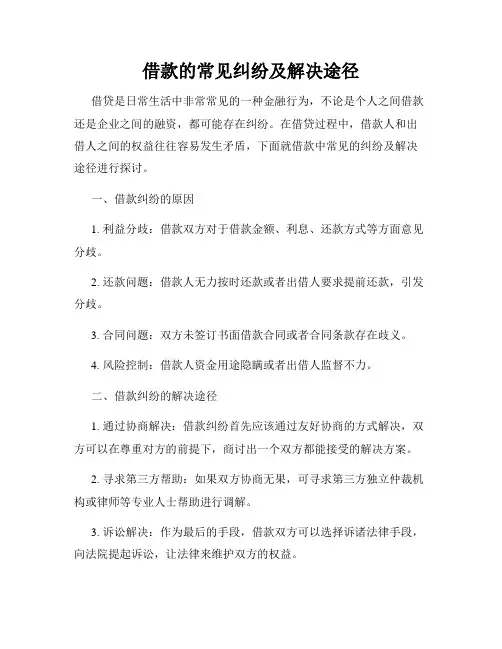 借款的常见纠纷及解决途径

借贷是日常生活中非常常见的一种金融行为，不论是个人之间借款还是企业之间的融资，都可能存在纠纷。在借贷过程中，借款人和出借人之间的权益往往容易发生矛盾，下面就借款中常见的纠纷及解决途径进行探讨。

一、借款纠纷的原因

1. 利益分歧：借款双方对于借款金额、利息、还款方式等方面意见分歧。

2. 还款问题：借款人无力按时还款或者出借人要求提前还款，引发分歧。

3. 合同问题：双方未签订书面借款合同或者合同条款存在歧义。

4. 风险控制：借款人资金用途隐瞒或者出借人监督不力。

二、借款纠纷的解决途径

1. 通过协商解决：借款纠纷首先应该通过友好协商的方式解决，双方可以在尊重对方的前提下，商讨出一个双方都能接受的解决方案。

2. 寻求第三方帮助：如果双方协商无果，可寻求第三方独立仲裁机构或律师等专业人士帮助进行调解。

3. 诉讼解决：作为最后的手段，借款双方可以选择诉诸法律手段，向法院提起诉讼，让法律来维护双方的权益。